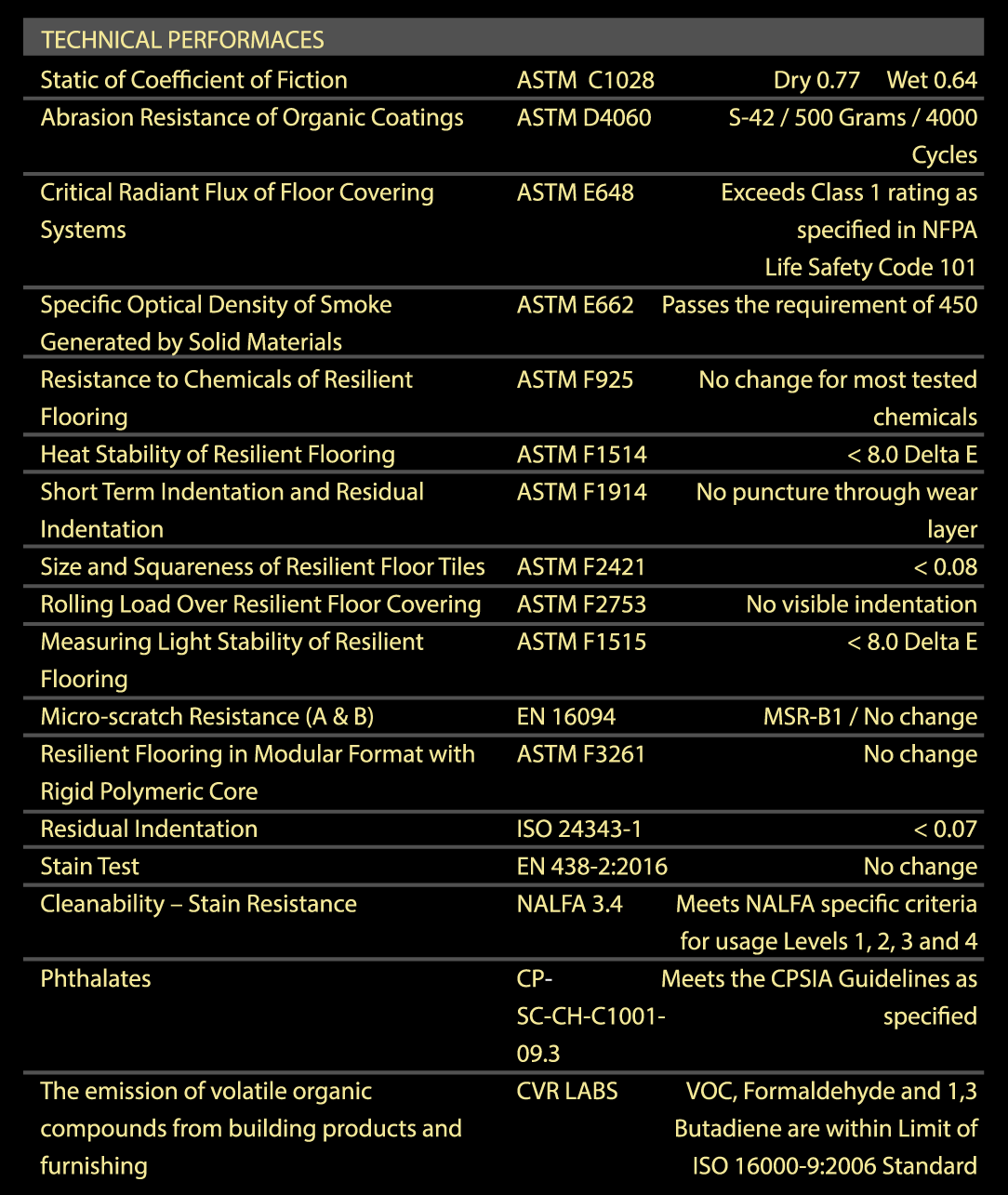 TECHNICAL PERFORMACES

| | | |
|---|---|---|
| Static of Coefficient of Fiction | ASTM C1028 | Dry 0.77 Wet 0.64 |
| Abrasion Resistance of Organic Coatings | ASTM D4060 | S-42 / 500 Grams / 4000 Cycles |
| Critical Radiant Flux of Floor Covering Systems | ASTM E648 | Exceeds Class 1 rating as specified in NFPA Life Safety Code 101 |
| Specific Optical Density of Smoke Generated by Solid Materials | ASTM E662 | Passes the requirement of 450 |
| Resistance to Chemicals of Resilient Flooring | ASTM F925 | No change for most tested chemicals |
| Heat Stability of Resilient Flooring | ASTM F1514 | < 8.0 Delta E |
| Short Term Indentation and Residual Indentation | ASTM F1914 | No puncture through wear layer |
| Size and Squareness of Resilient Floor Tiles | ASTM F2421 | < 0.08 |
| Rolling Load Over Resilient Floor Covering | ASTM F2753 | No visible indentation |
| Measuring Light Stability of Resilient Flooring | ASTM F1515 | < 8.0 Delta E |
| Micro-scratch Resistance (A & B) | EN 16094 | MSR-B1 / No change |
| Resilient Flooring in Modular Format with Rigid Polymeric Core | ASTM F3261 | No change |
| Residual Indentation | ISO 24343-1 | < 0.07 |
| Stain Test | EN 438-2:2016 | No change |
| Cleanability – Stain Resistance | NALFA 3.4 | Meets NALFA specific criteria for usage Levels 1, 2, 3 and 4 |
| Phthalates | CP-SC-CH-C1001-09.3 | Meets the CPSIA Guidelines as specified |
| The emission of volatile organic compounds from building products and furnishing | CVR LABS | VOC, Formaldehyde and 1,3 Butadiene are within Limit of ISO 16000-9:2006 Standard |